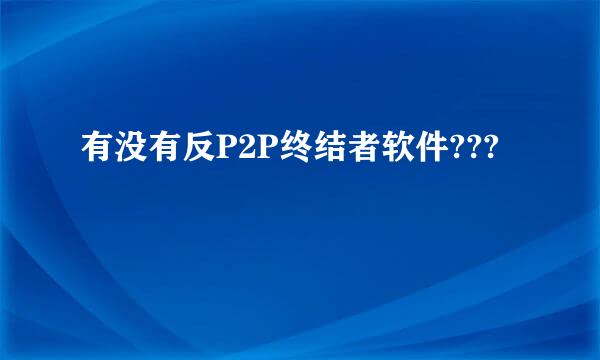 有没有反P2P终结者软件???